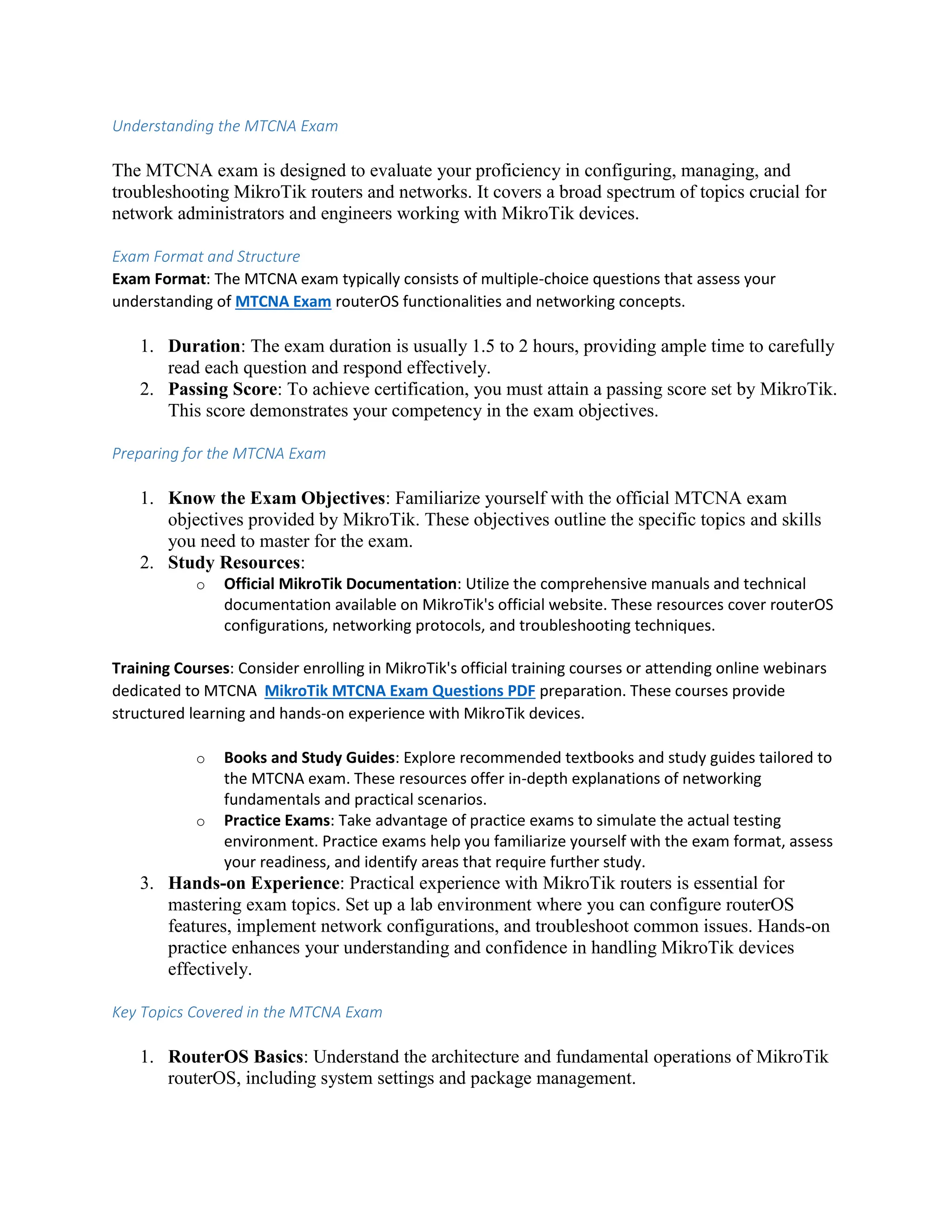 Understanding the MTCNA Exam

The MTCNA exam is designed to evaluate your proficiency in configuring, managing, and troubleshooting MikroTik routers and networks. It covers a broad spectrum of topics crucial for network administrators and engineers working with MikroTik devices.

Exam Format and Structure

Exam Format: The MTCNA exam typically consists of multiple-choice questions that assess your understanding of MTCNA Exam routerOS functionalities and networking concepts.

1. Duration: The exam duration is usually 1.5 to 2 hours, providing ample time to carefully read each question and respond effectively.
2. Passing Score: To achieve certification, you must attain a passing score set by MikroTik. This score demonstrates your competency in the exam objectives.

Preparing for the MTCNA Exam

1. Know the Exam Objectives: Familiarize yourself with the official MTCNA exam objectives provided by MikroTik. These objectives outline the specific topics and skills you need to master for the exam.
2. Study Resources:
   o Official MikroTik Documentation: Utilize the comprehensive manuals and technical documentation available on MikroTik's official website. These resources cover routerOS configurations, networking protocols, and troubleshooting techniques.

Training Courses: Consider enrolling in MikroTik's official training courses or attending online webinars dedicated to MTCNA MikroTik MTCNA Exam Questions PDF preparation. These courses provide structured learning and hands-on experience with MikroTik devices.

   o Books and Study Guides: Explore recommended textbooks and study guides tailored to the MTCNA exam. These resources offer in-depth explanations of networking fundamentals and practical scenarios.
   o Practice Exams: Take advantage of practice exams to simulate the actual testing environment. Practice exams help you familiarize yourself with the exam format, assess your readiness, and identify areas that require further study.
3. Hands-on Experience: Practical experience with MikroTik routers is essential for mastering exam topics. Set up a lab environment where you can configure routerOS features, implement network configurations, and troubleshoot common issues. Hands-on practice enhances your understanding and confidence in handling MikroTik devices effectively.

Key Topics Covered in the MTCNA Exam

1. RouterOS Basics: Understand the architecture and fundamental operations of MikroTik routerOS, including system settings and package management.